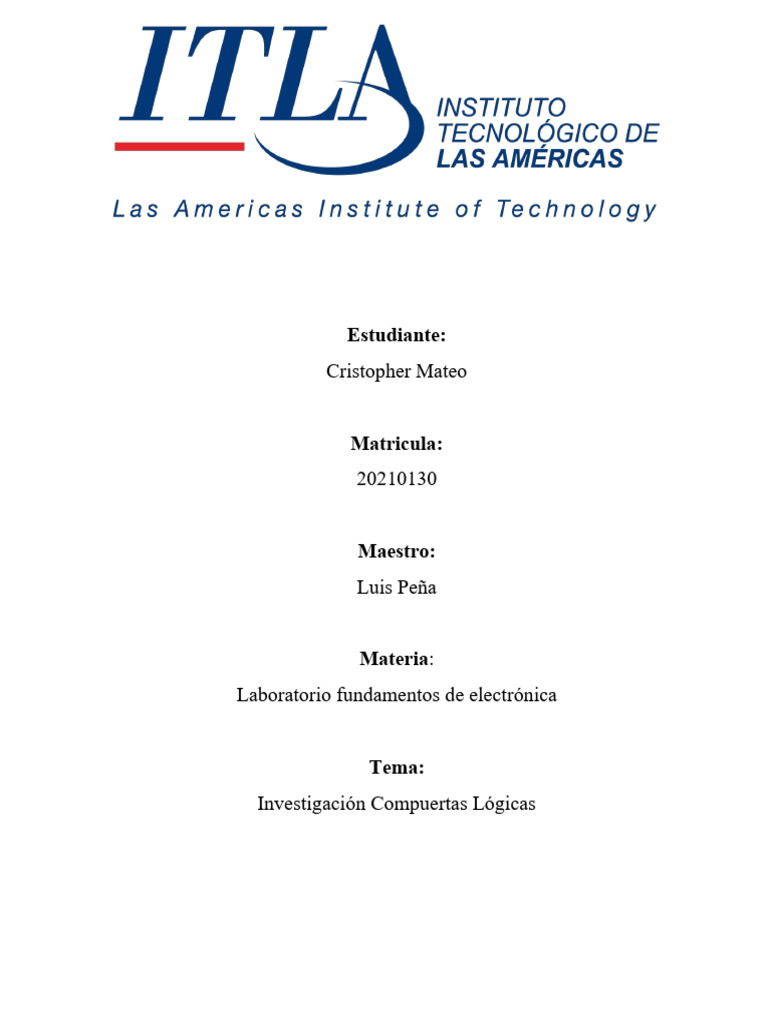 ITLA
INSTITUTO TECNOLÓGICO DE LAS AMÉRICAS
Las Americas Institute of Technology

Estudiante:
Cristopher Mateo

Matricula:
20210130

Maestro:
Luis Peña

Materia:
Laboratorio fundamentos de electrónica

Tema:
Investigación Compuertas Lógicas